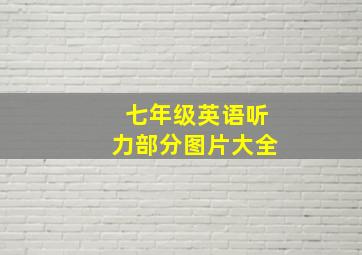 七年级英语听力部分图片大全